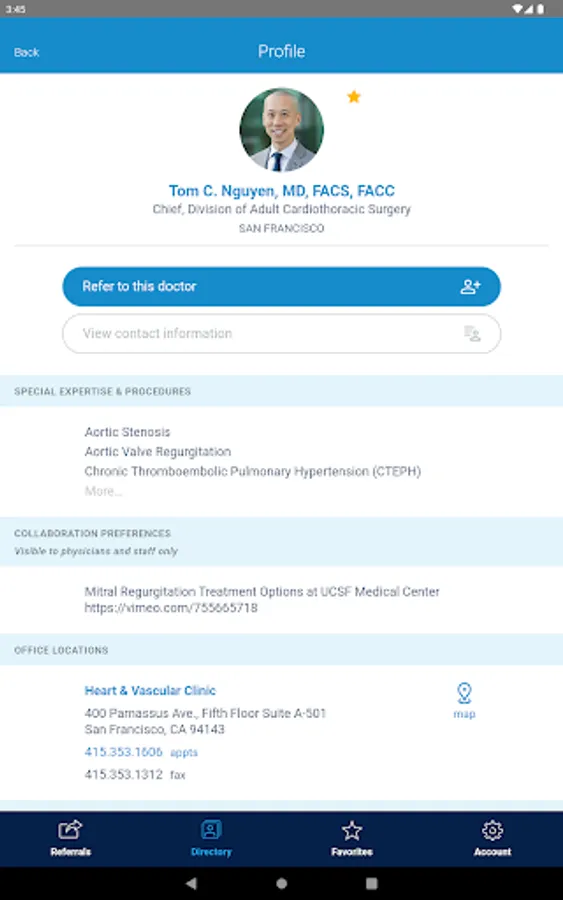 3:45

Back

Profile

Tom C. Nguyen, MD, FACS, FACC
Chief, Division of Adult Cardiothoracic Surgery
SAN FRANCISCO

Refer to this doctor

View contact information

SPECIAL EXPERTISE & PROCEDURES

Aortic Stenosis
Aortic Valve Regurgitation
Chronic Thromboembolic Pulmonary Hypertension (CTEPH)
More...

COLLABORATION PREFERENCES
Visible to physicians and staff only

Mitral Regurgitation Treatment Options at UCSF Medical Center
https://vimeo.com/755665718

OFFICE LOCATIONS

Heart & Vascular Clinic
400 Parnassus Ave., Fifth Floor Suite A-501
San Francisco, CA 94143
415.353.1606 appts
415.353.1312 fax

map

Referrals
Directory
Favorites
Account